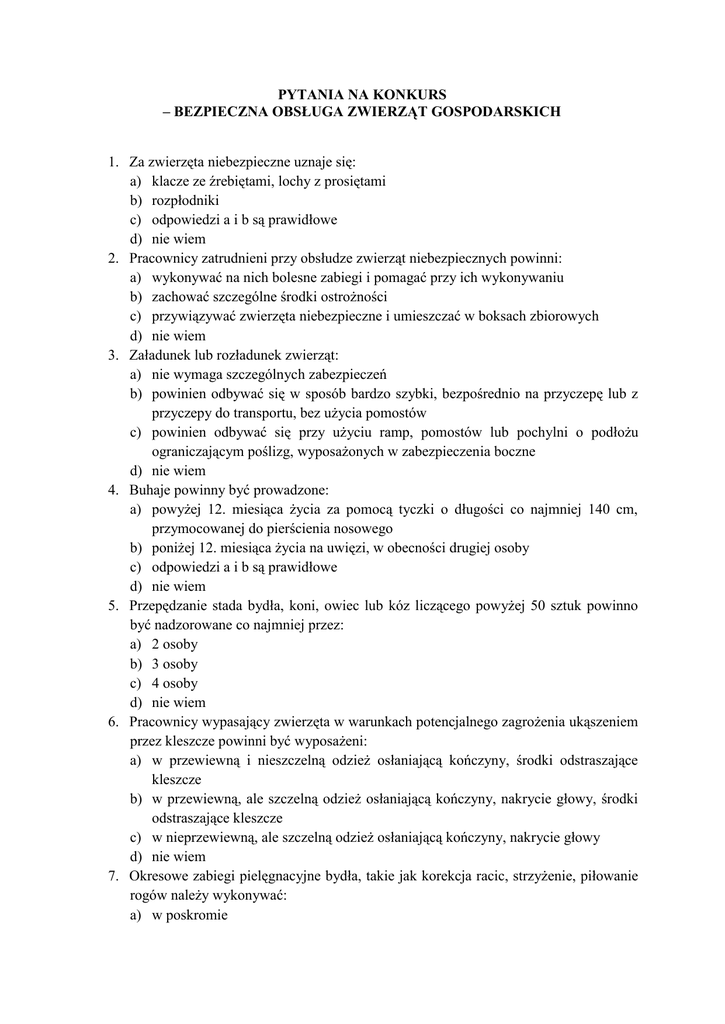 PYTANIA NA KONKURS
– BEZPIECZNA OBSŁUGA ZWIERZĄT GOSPODARSKICH

1. Za zwierzęta niebezpieczne uznaje się:
a) klacze ze źrebiętami, lochy z prosiętami
b) rozpłodniki
c) odpowiedzi a i b są prawidłowe
d) nie wiem
2. Pracownicy zatrudnieni przy obsłudze zwierząt niebezpiecznych powinni:
a) wykonywać na nich bolesne zabiegi i pomagać przy ich wykonywaniu
b) zachować szczególne środki ostrożności
c) przywiązywać zwierzęta niebezpieczne i umieszczać w boksach zbiorowych
d) nie wiem
3. Załadunek lub rozładunek zwierząt:
a) nie wymaga szczególnych zabezpieczeń
b) powinien odbywać się w sposób bardzo szybki, bezpośrednio na przyczepę lub z przyczepy do transportu, bez użycia pomostów
c) powinien odbywać się przy użyciu ramp, pomostów lub pochylni o podłożu ograniczającym poślizg, wyposażonych w zabezpieczenia boczne
d) nie wiem
4. Buhaje powinny być prowadzone:
a) powyżej 12. miesiąca życia za pomocą tyczki o długości co najmniej 140 cm, przymocowanej do pierścienia nosowego
b) poniżej 12. miesiąca życia na uwięzi, w obecności drugiej osoby
c) odpowiedzi a i b są prawidłowe
d) nie wiem
5. Przepędzanie stada bydła, koni, owiec lub kóz liczącego powyżej 50 sztuk powinno być nadzorowane co najmniej przez:
a) 2 osoby
b) 3 osoby
c) 4 osoby
d) nie wiem
6. Pracownicy wypasający zwierzęta w warunkach potencjalnego zagrożenia ukąszeniem przez kleszcze powinni być wyposażeni:
a) w przewiewną i nieszczelną odzież osłaniającą kończyny, środki odstraszające kleszcze
b) w przewiewną, ale szczelną odzież osłaniającą kończyny, nakrycie głowy, środki odstraszające kleszcze
c) w nieprzewiewną, ale szczelną odzież osłaniającą kończyny, nakrycie głowy
d) nie wiem
7. Okresowe zabiegi pielęgnacyjne bydła, takie jak korekcja racic, strzyżenie, piłowanie rogów należy wykonywać:
a) w poskromie